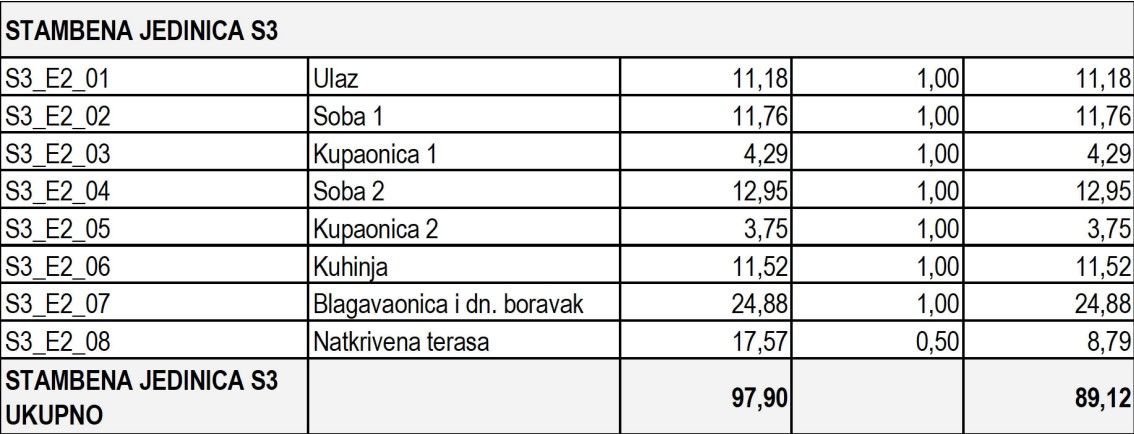 | STAMBENA JEDINICA S3 | | | | |
|---|---|---|---|---|
| S3_E2_01 | Ulaz | 11,18 | 1,00 | 11,18 |
| S3_E2_02 | Soba 1 | 11,76 | 1,00 | 11,76 |
| S3_E2_03 | Kupaonica 1 | 4,29 | 1,00 | 4,29 |
| S3_E2_04 | Soba 2 | 12,95 | 1,00 | 12,95 |
| S3_E2_05 | Kupaonica 2 | 3,75 | 1,00 | 3,75 |
| S3_E2_06 | Kuhinja | 11,52 | 1,00 | 11,52 |
| S3_E2_07 | Blagavaonica i dn. boravak | 24,88 | 1,00 | 24,88 |
| S3_E2_08 | Natkrivena terasa | 17,57 | 0,50 | 8,79 |
| STAMBENA JEDINICA S3 UKUPNO | | 97,90 | | 89,12 |